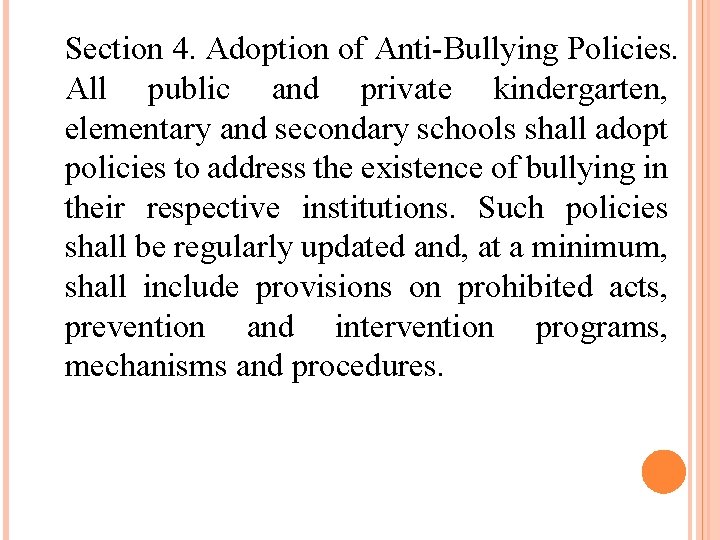 Section 4. Adoption of Anti-Bullying Policies. All public and private kindergarten, elementary and secondary schools shall adopt policies to address the existence of bullying in their respective institutions. Such policies shall be regularly updated and, at a minimum, shall include provisions on prohibited acts, prevention and intervention programs, mechanisms and procedures.